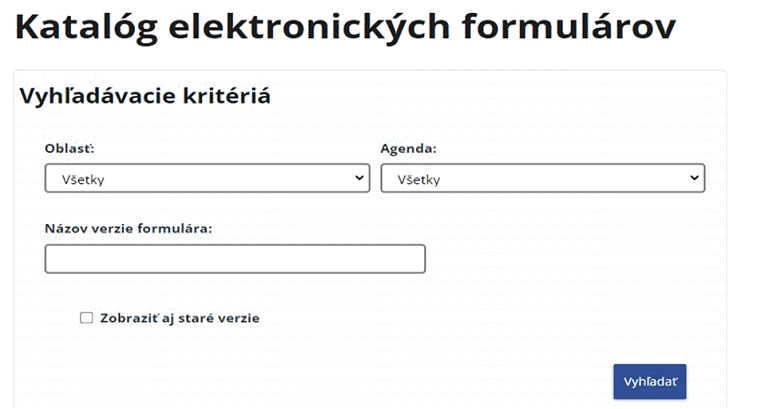 Katalóg elektronických formulárov

Vyhľadávacie kritériá

Oblasť:

Všetky

Agenda:

Všetky

Názov verzie formulára:

Zobraziť aj staré verzie

Vyhľadať